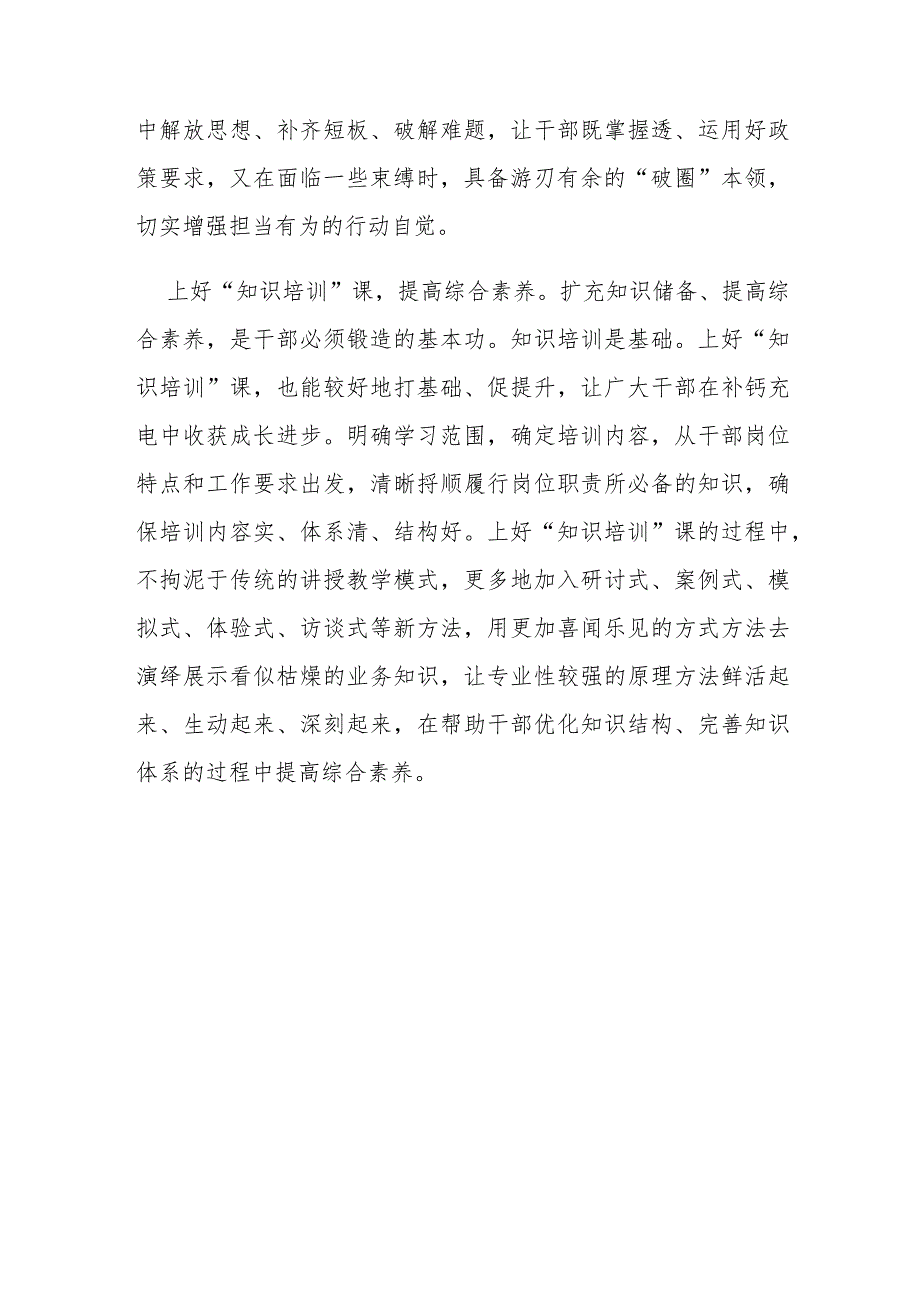 中解放思想、补齐短板、破解难题，让干部既掌握透、运用好政策要求，又在面临一些束缚时，具备游刃有余的“破圈”本领，切实增强担当有为的行动自觉。

上好“知识培训”课，提高综合素养。扩充知识储备、提高综合素养，是干部必须锻造的基本功。知识培训是基础。上好“知识培训”课，也能较好地打基础、促提升，让广大干部在补钙充电中收获成长进步。明确学习范围，确定培训内容，从干部岗位特点和工作要求出发，清晰捋顺履行岗位职责所必备的知识，确保培训内容实、体系清、结构好。上好“知识培训”课的过程中，不拘泥于传统的讲授教学模式，更多地加入研讨式、案例式、模拟式、体验式、访谈式等新方法，用更加喜闻乐见的方式方法去演绎展示看似枯燥的业务知识，让专业性较强的原理方法鲜活起来、生动起来、深刻起来，在帮助干部优化知识结构、完善知识体系的过程中提高综合素养。